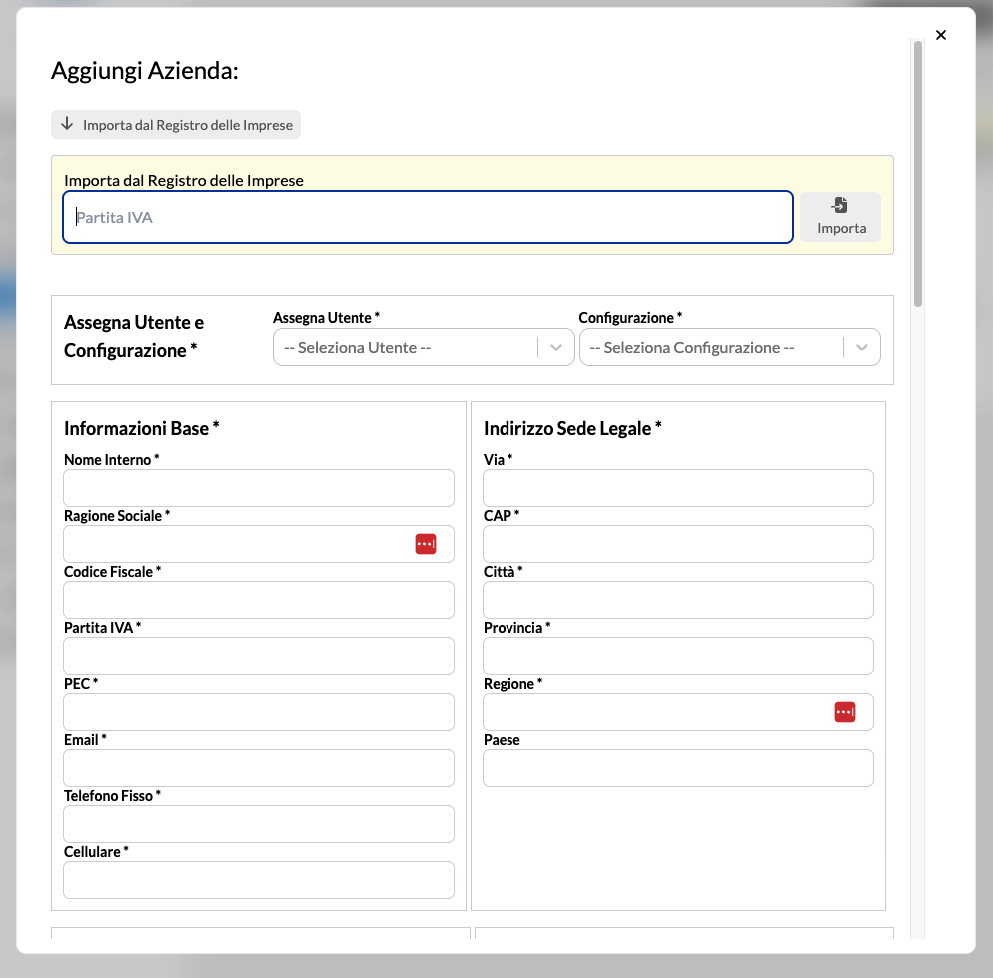 ×

Aggiungi Azienda:

Importa dal Registro delle Imprese

Importa dal Registro delle Imprese

Partita IVA

Importa

Assegna Utente e Configurazione *

Assegna Utente *

-- Seleziona Utente --

Configurazione *

-- Seleziona Configurazione --

Informazioni Base *

Nome Interno *

Ragione Sociale *

Codice Fiscale *

Partita IVA *

PEC *

Email *

Telefono Fisso *

Cellulare *

Indirizzo Sede Legale *

Via *

CAP *

Città *

Provincia *

Regione *

Paese